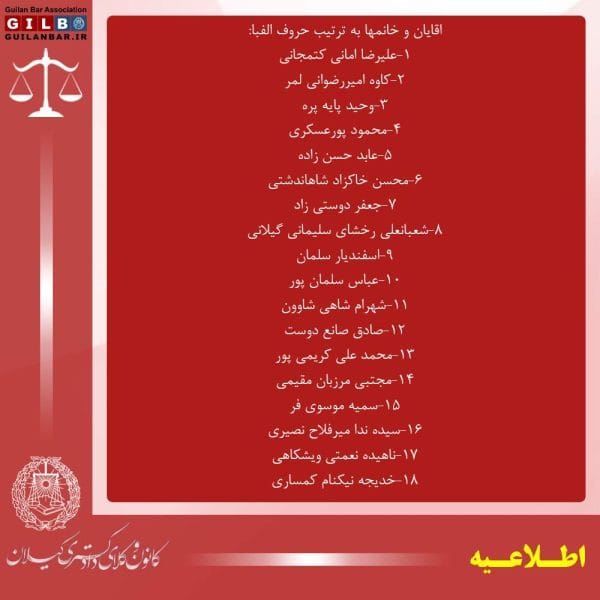 Guilan Bar Association
GILB
GUILANBAR.IR

اقایان و خانمها به ترتیب حروف الفبا:

۱-علیرضا امانی کتمجانی
۲-کاوه امیررضوانی لمر
۳-وحید پایه پره
۴-محمود پورعسکری
۵-عابد حسن زاده
۶-محسن خاکزاد شاهاندشتی
۷-جعفر دوستی زاد
۸-شعبانعلی رخشای سلیمانی گیلانی
۹-اسفندیار سلمان
۱۰-عباس سلمان پور
۱۱-شهرام شاهی شاوون
۱۲-صادق صانع دوست
۱۳-محمد علی کریمی پور
۱۴-مجتبی مرزبان مقیمی
۱۵-سمیه موسوی فر
۱۶-سیده ندا میرفلاح نصیری
۱۷-ناهیده نعمتی ویشکاهی
۱۸-خدیجه نیکنام کمساری

کانون وکلای دادگستری گیلان

اطلاعیه